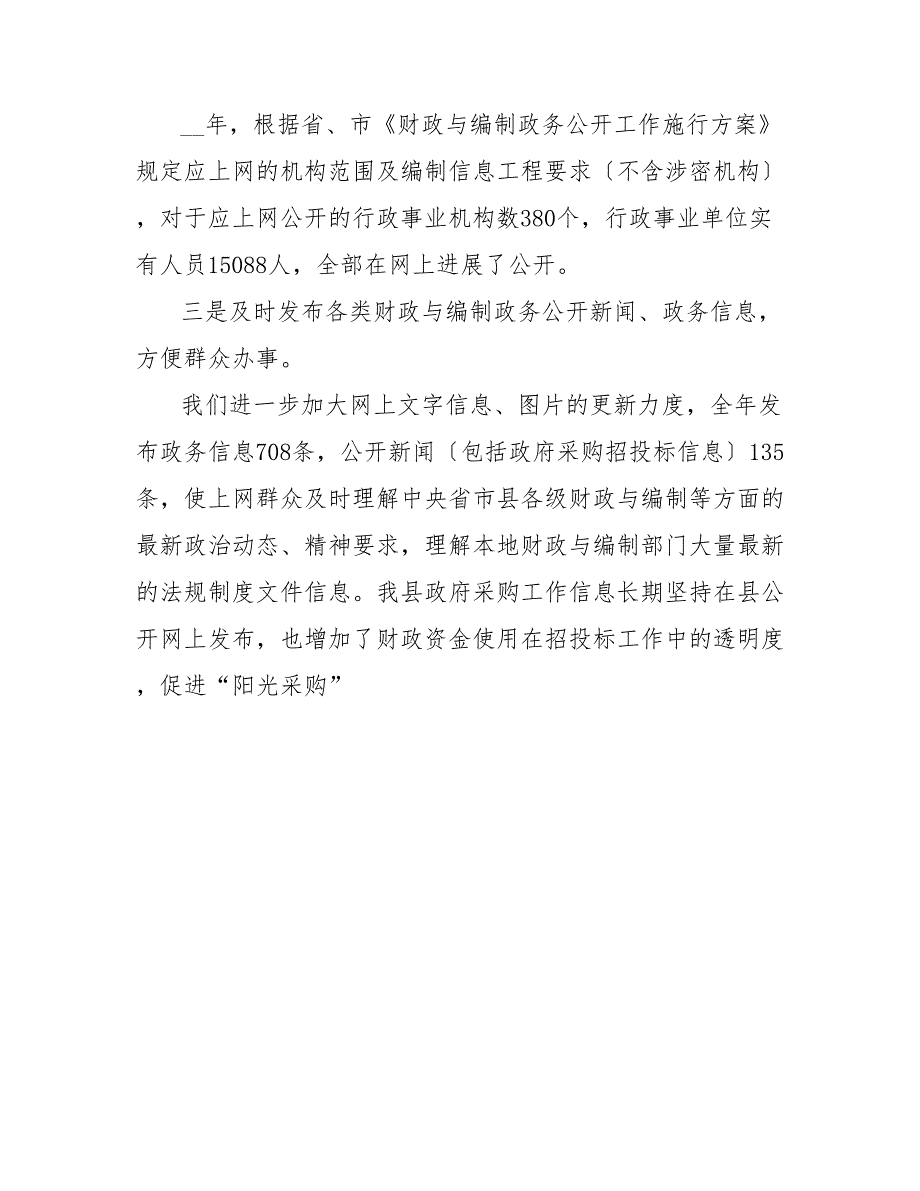 __年，根据省、市《财政与编制政务公开工作施行方案》规定应上网的机构范围及编制信息工程要求〔不含涉密机构〕，对于应上网公开的行政事业机构数380个，行政事业单位实有人员15088人，全部在网上进展了公开。

三是及时发布各类财政与编制政务公开新闻、政务信息，方便群众办事。

我们进一步加大网上文字信息、图片的更新力度，全年发布政务信息708条，公开新闻〔包括政府采购招投标信息〕135条，使上网群众及时理解中央省市县各级财政与编制等方面的最新政治动态、精神要求，理解本地财政与编制部门大量最新的法规制度文件信息。我县政府采购工作信息长期坚持在县公开网上发布，也增加了财政资金使用在招投标工作中的透明度，促进“阳光采购”